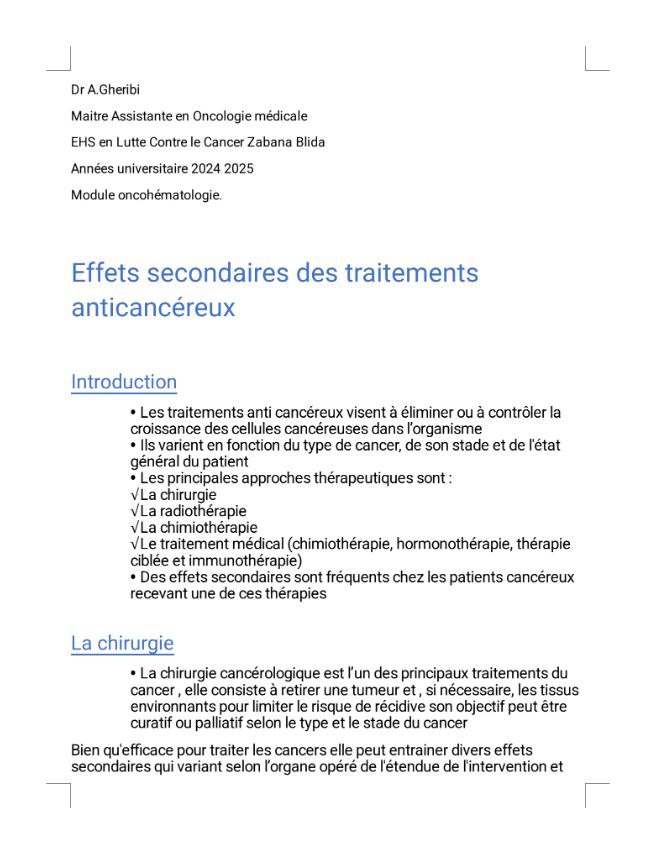 Dr A.Gheribi

Maitre Assistante en Oncologie médicale

EHS en Lutte Contre le Cancer Zabana Blida

Années universitaire 2024 2025

Module oncohématologie.

Effets secondaires des traitements anticancéreux

Introduction

• Les traitements anti cancéreux visent à éliminer ou à contrôler la croissance des cellules cancéreuses dans l'organisme
• Ils varient en fonction du type de cancer, de son stade et de l'état général du patient
• Les principales approches thérapeutiques sont :
√La chirurgie
√La radiothérapie
√La chimiothérapie
√Le traitement médical (chimiothérapie, hormonothérapie, thérapie ciblée et immunothérapie)
• Des effets secondaires sont fréquents chez les patients cancéreux recevant une de ces thérapies

La chirurgie

• La chirurgie cancérologique est l'un des principaux traitements du cancer , elle consiste à retirer une tumeur et , si nécessaire, les tissus environnants pour limiter le risque de récidive son objectif peut être curatif ou palliatif selon le type et le stade du cancer

Bien qu'efficace pour traiter les cancers elle peut entrainer divers effets secondaires qui variant selon l'organe opéré de l'étendue de l'intervention et